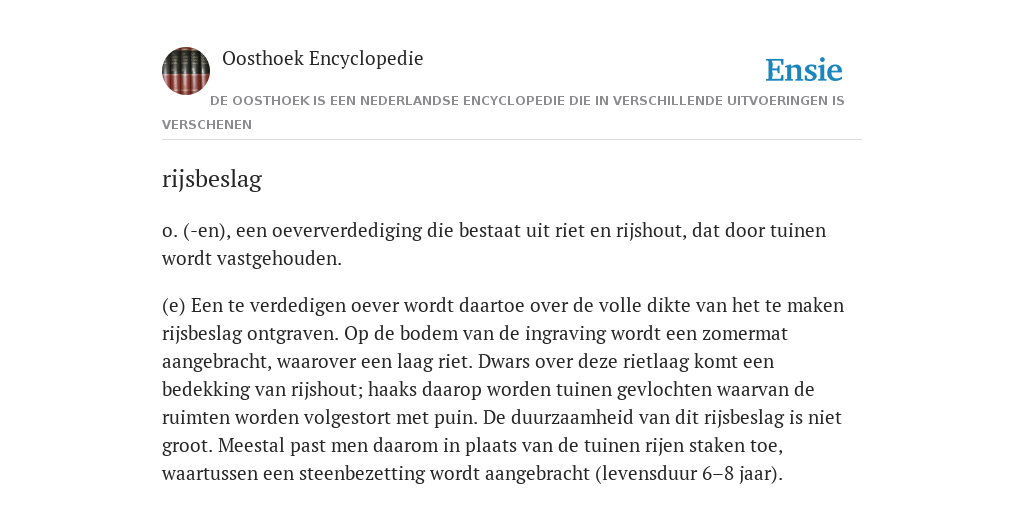 Oosthoek Encyclopedie

Ensie

DE OOSTHOEK IS EEN NEDERLANDSE ENCYCLOPEDIE DIE IN VERSCHILLENDE UITVOERINGEN IS VERSCHENEN

rijsbeslag

o. (-en), een oeververdediging die bestaat uit riet en rijshout, dat door tuinen wordt vastgehouden.

(e) Een te verdedigen oever wordt daartoe over de volle dikte van het te maken rijsbeslag ontgraven. Op de bodem van de ingraving wordt een zomermat aangebracht, waarover een laag riet. Dwars over deze rietlaag komt een bedekking van rijshout; haaks daarop worden tuinen gevlochten waarvan de ruimten worden volgestort met puin. De duurzaamheid van dit rijsbeslag is niet groot. Meestal past men daarom in plaats van de tuinen rijen staken toe, waartussen een steenbezetting wordt aangebracht (levensduur 6–8 jaar).